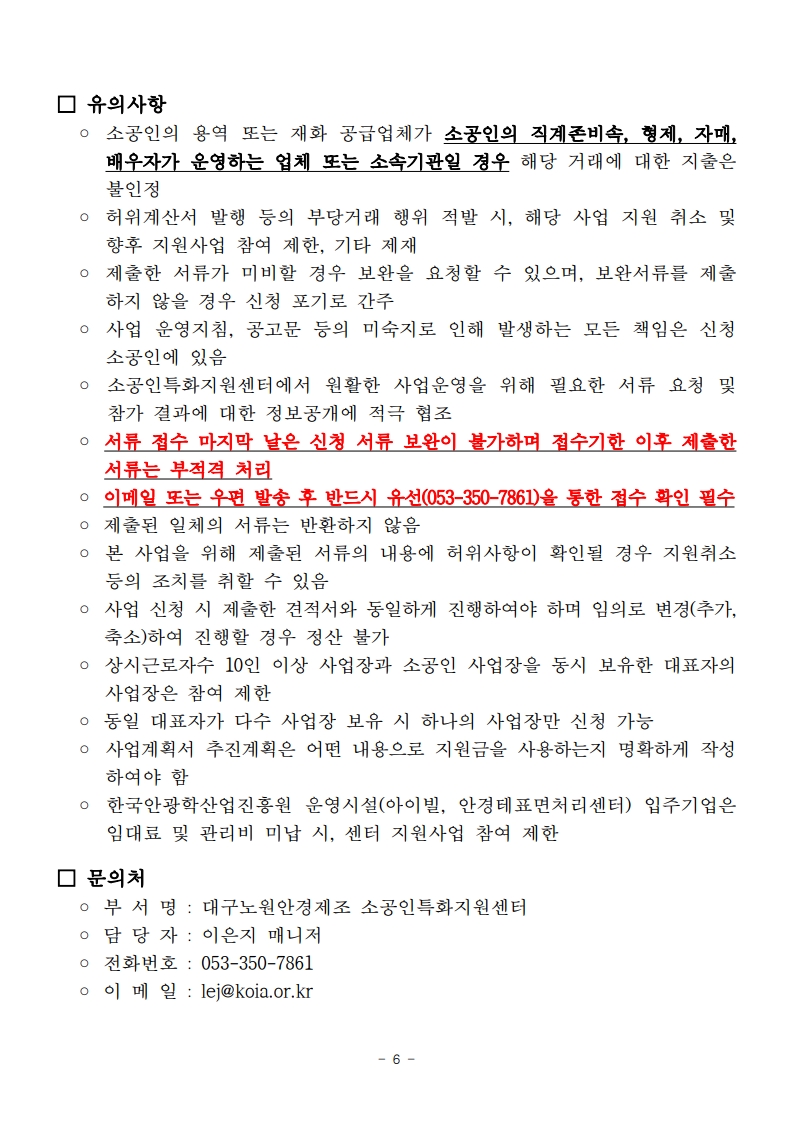 □ 유의사항

○ 소공인의 용역 또는 재화 공급업체가 소공인의 직계존비속, 형제, 자매, 배우자가 운영하는 업체 또는 소속기관일 경우 해당 거래에 대한 지출은 불인정

○ 허위계산서 발행 등의 부당거래 행위 적발 시, 해당 사업 지원 취소 및 향후 지원사업 참여 제한, 기타 제재

○ 제출한 서류가 미비할 경우 보완을 요청할 수 있으며, 보완서류를 제출하지 않을 경우 신청 포기로 간주

○ 사업 운영지침, 공고문 등의 미숙지로 인해 발생하는 모든 책임은 신청 소공인에 있음

○ 소공인특화지원센터에서 원활한 사업운영을 위해 필요한 서류 요청 및 참가 결과에 대한 정보공개에 적극 협조

○ 서류 접수 마지막 날은 신청 서류 보완이 불가하며 접수기한 이후 제출한 서류는 부적격 처리

○ 이메일 또는 우편 발송 후 반드시 유선(053-350-7861)을 통한 접수 확인 필수

○ 제출된 일체의 서류는 반환하지 않음

○ 본 사업을 위해 제출된 서류의 내용에 허위사항이 확인될 경우 지원취소 등의 조치를 취할 수 있음

○ 사업 신청 시 제출한 견적서와 동일하게 진행하여야 하며 임의로 변경(추가, 축소)하여 진행할 경우 정산 불가

○ 상시근로자수 10인 이상 사업장과 소공인 사업장을 동시 보유한 대표자의 사업장은 참여 제한

○ 동일 대표자가 다수 사업장 보유 시 하나의 사업장만 신청 가능

○ 사업계획서 추진계획은 어떤 내용으로 지원금을 사용하는지 명확하게 작성하여야 함

○ 한국안광학산업진흥원 운영시설(아이빌, 안경테표면처리센터) 입주기업은 임대료 및 관리비 미납 시, 센터 지원사업 참여 제한

□ 문의처

○ 부 서 명 : 대구노원안경제조 소공인특화지원센터
○ 담 당 자 : 이은지 매니저
○ 전화번호 : 053-350-7861
○ 이 메 일 : lej@koia.or.kr

- 6 -